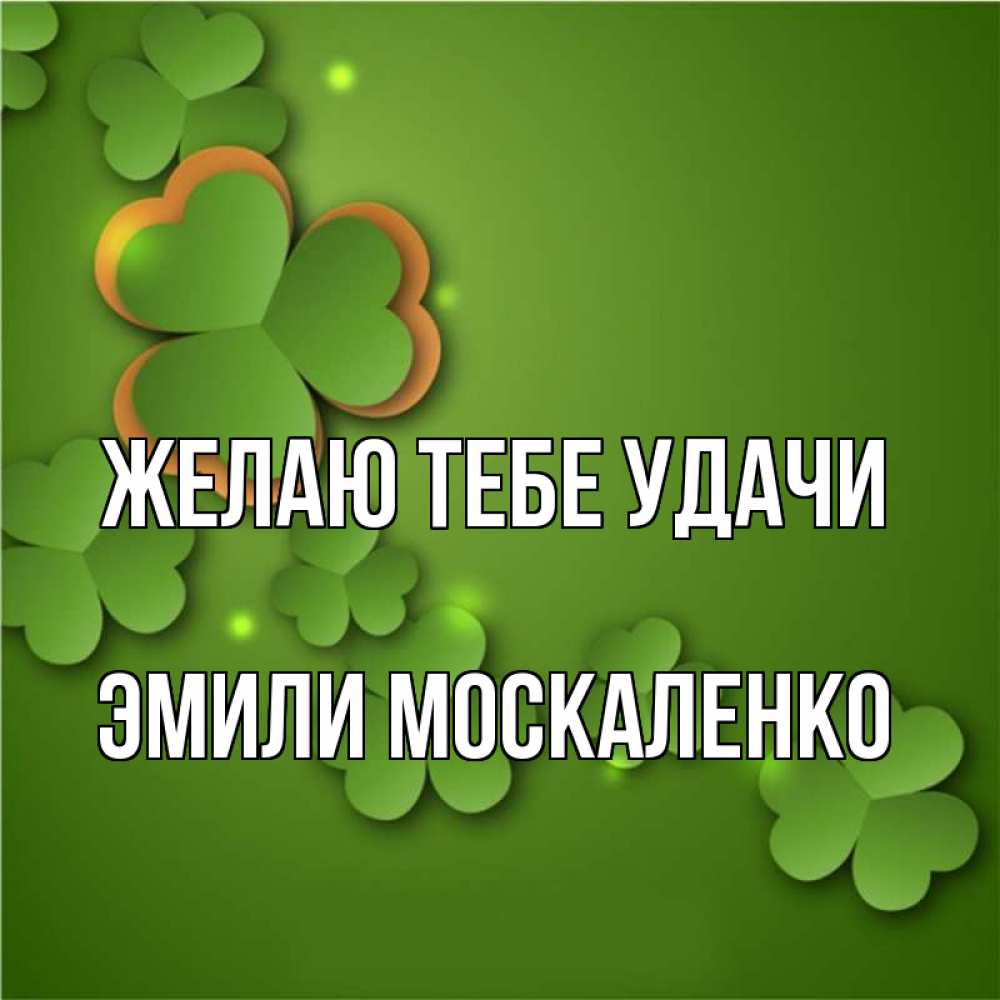 ЖЕЛАЮ ТЕБЕ УДАЧИ

ЭМИЛИ МОСКАЛЕНКО